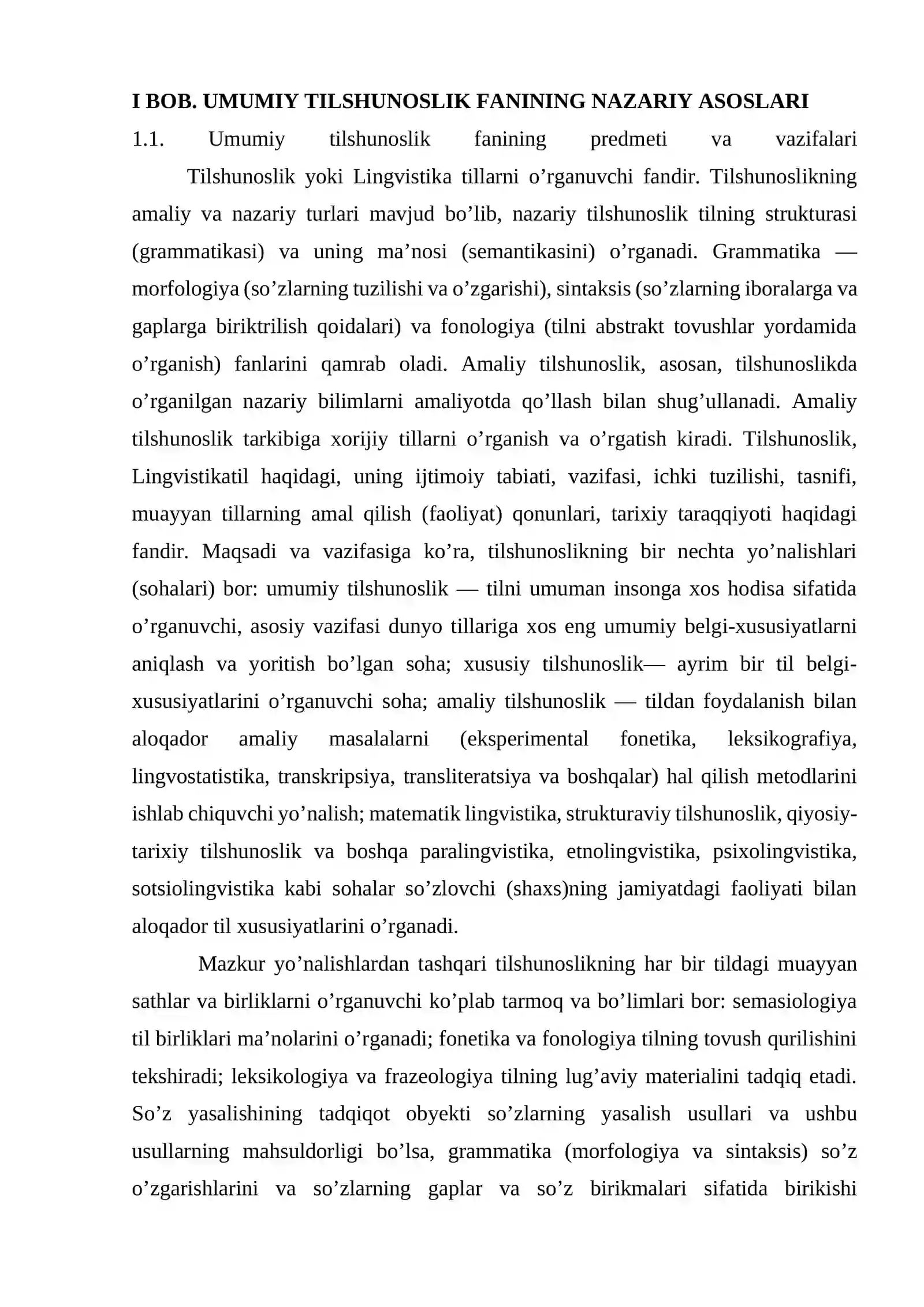 I BOB. UMUMIY TILSHUNOSLIK FANINING NAZARIY ASOSLARI

1.1. Umumiy tilshunoslik fanining predmeti va vazifalari

Tilshunoslik yoki Lingvistika tillarni o'rganuvchi fandir. Tilshunoslikning amaliy va nazariy turlari mavjud bo'lib, nazariy tilshunoslik tilning strukturasi (grammatikasi) va uning ma'nosi (semantikasini) o'rganadi. Grammatika — morfologiya (so'zlarning tuzilishi va o'zgarishi), sintaksis (so'zlarning iboralarga va gaplarga biriktrilish qoidalari) va fonologiya (tilni abstrakt tovushlar yordamida o'rganish) fanlarini qamrab oladi. Amaliy tilshunoslik, asosan, tilshunoslikda o'rganilgan nazariy bilimlarni amaliyotda qo'llash bilan shug'ullanadi. Amaliy tilshunoslik tarkibiga xorijiy tillarni o'rganish va o'rgatish kiradi. Tilshunoslik, Lingvistikatil haqidagi, uning ijtimoiy tabiati, vazifasi, ichki tuzilishi, tasnifi, muayyan tillarning amal qilish (faoliyat) qonunlari, tarixiy taraqqiyoti haqidagi fandir. Maqsadi va vazifasiga ko'ra, tilshunoslikning bir nechta yo'nalishlari (sohalari) bor: umumiy tilshunoslik — tilni umuman insonga xos hodisa sifatida o'rganuvchi, asosiy vazifasi dunyo tillariga xos eng umumiy belgi-xususiyatlarni aniqlash va yoritish bo'lgan soha; xususiy tilshunoslik— ayrim bir til belgi-xususiyatlarini o'rganuvchi soha; amaliy tilshunoslik — tildan foydalanish bilan aloqador amaliy masalalarni (eksperimental fonetika, leksikografiya, lingvostatistika, transkripsiya, transliteratsiya va boshqalar) hal qilish metodlarini ishlab chiquvchi yo'nalish; matematik lingvistika, strukturaviy tilshunoslik, qiyosiy-tarixiy tilshunoslik va boshqa paralingvistika, etnolingvistika, psixolingvistika, sotsiolingvistika kabi sohalar so'zlovchi (shaxs)ning jamiyatdagi faoliyati bilan aloqador til xususiyatlarini o'rganadi.

Mazkur yo'nalishlardan tashqari tilshunoslikning har bir tildagi muayyan sathlar va birliklarni o'rganuvchi ko'plab tarmoq va bo'limlari bor: semasiologiya til birliklari ma'nolarini o'rganadi; fonetika va fonologiya tilning tovush qurilishini tekshiradi; leksikologiya va frazeologiya tilning lug'aviy materialini tadqiq etadi. So'z yasalishining tadqiqot obyekti so'zlarning yasalish usullari va ushbu usullarning mahsuldorligi bo'lsa, grammatika (morfologiya va sintaksis) so'z o'zgarishlarini va so'zlarning gaplar va so'z birikmalari sifatida birikishi